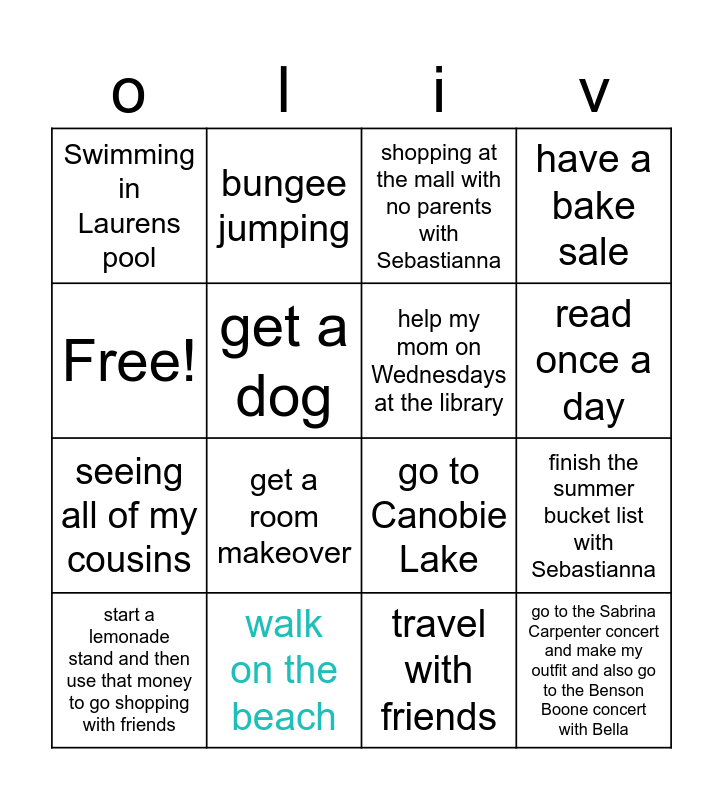 | o | l | i | v |
|---|---|---|---|
| Swimming in Laurens pool | bungee jumping | shopping at the mall with no parents with Sebastianna | have a bake sale |
| Free! | get a dog | help my mom on Wednesdays at the library | read once a day |
| seeing all of my cousins | get a room makeover | go to Canobie Lake | finish the summer bucket list with Sebastianna |
| start a lemonade stand and then use that money to go shopping with friends | walk on the beach | travel with friends | go to the Sabrina Carpenter concert and make my outfit and also go to the Benson Boone concert with Bella |